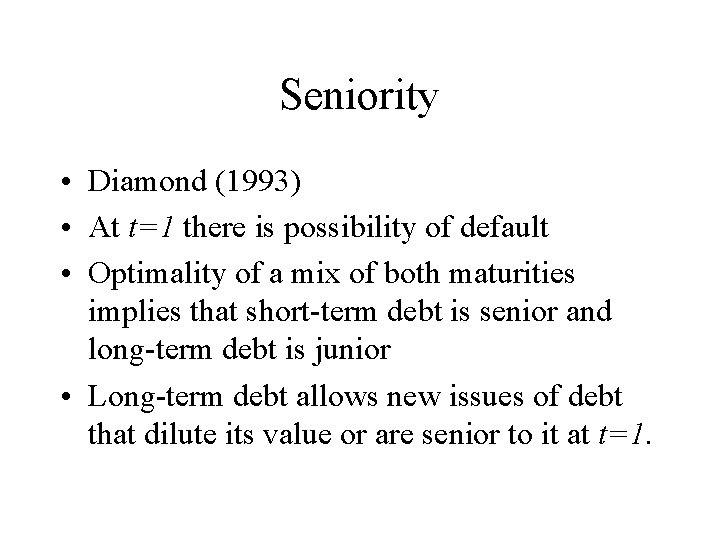 Seniority

• Diamond (1993)
• At $t=1$ there is possibility of default
• Optimality of a mix of both maturities implies that short-term debt is senior and long-term debt is junior
• Long-term debt allows new issues of debt that dilute its value or are senior to it at $t=1$.